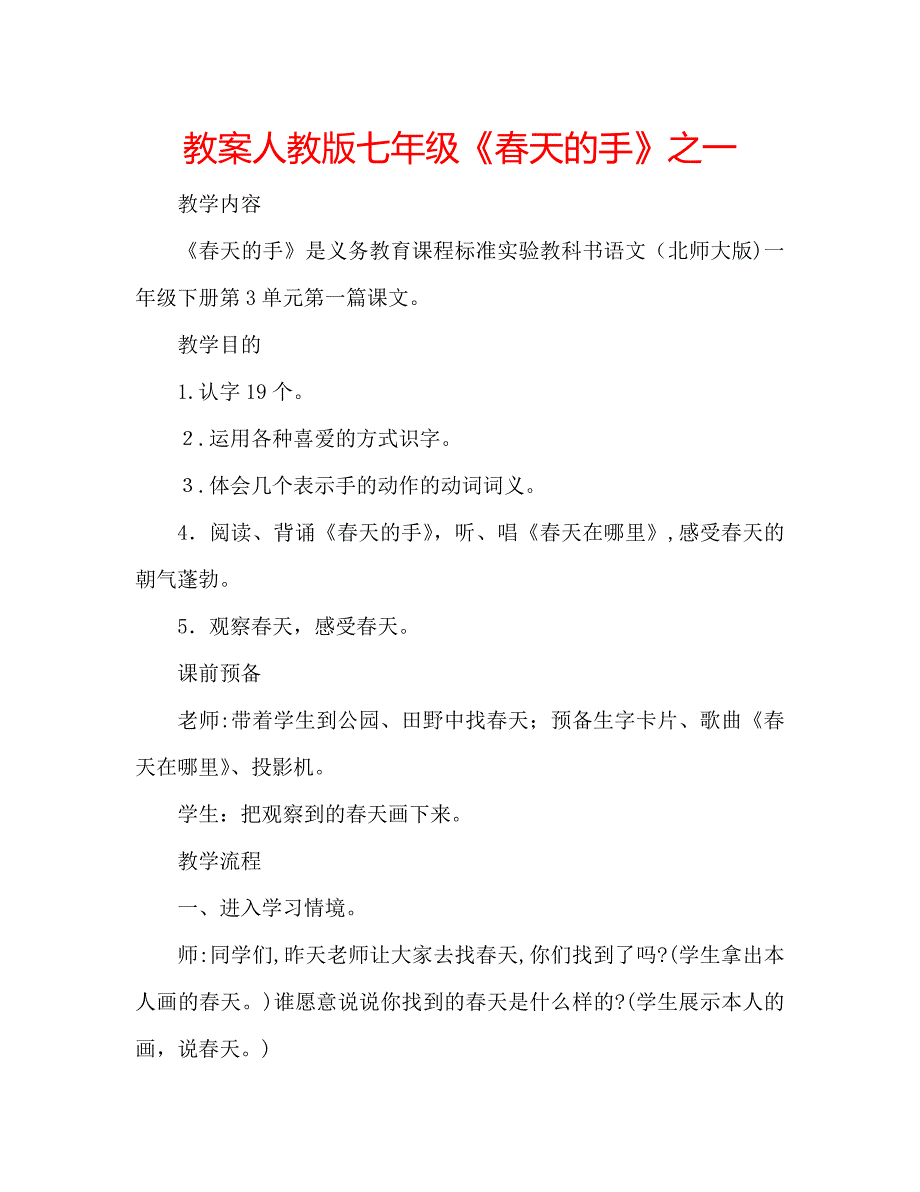 教案人教版七年级《春天的手》之一

教学内容

《春天的手》是义务教育课程标准实验教科书语文（北师大版）一年级下册第3单元第一篇课文。

教学目的

1.认字19个。

2.运用各种喜爱的方式识字。

3.体会几个表示手的动作的动词词义。

4.阅读、背诵《春天的手》，听、唱《春天在哪里》,感受春天的朝气蓬勃。

5.观察春天，感受春天。

课前预备

老师:带着学生到公园、田野中找春天；预备生字卡片、歌曲《春天在哪里》、投影机。

学生：把观察到的春天画下来。

教学流程

一、进入学习情境。

师:同学们,昨天老师让大家去找春天,你们找到了吗?(学生拿出本人画的春天。)谁愿意说说你找到的春天是什么样的?(学生展示本人的画，说春天。)